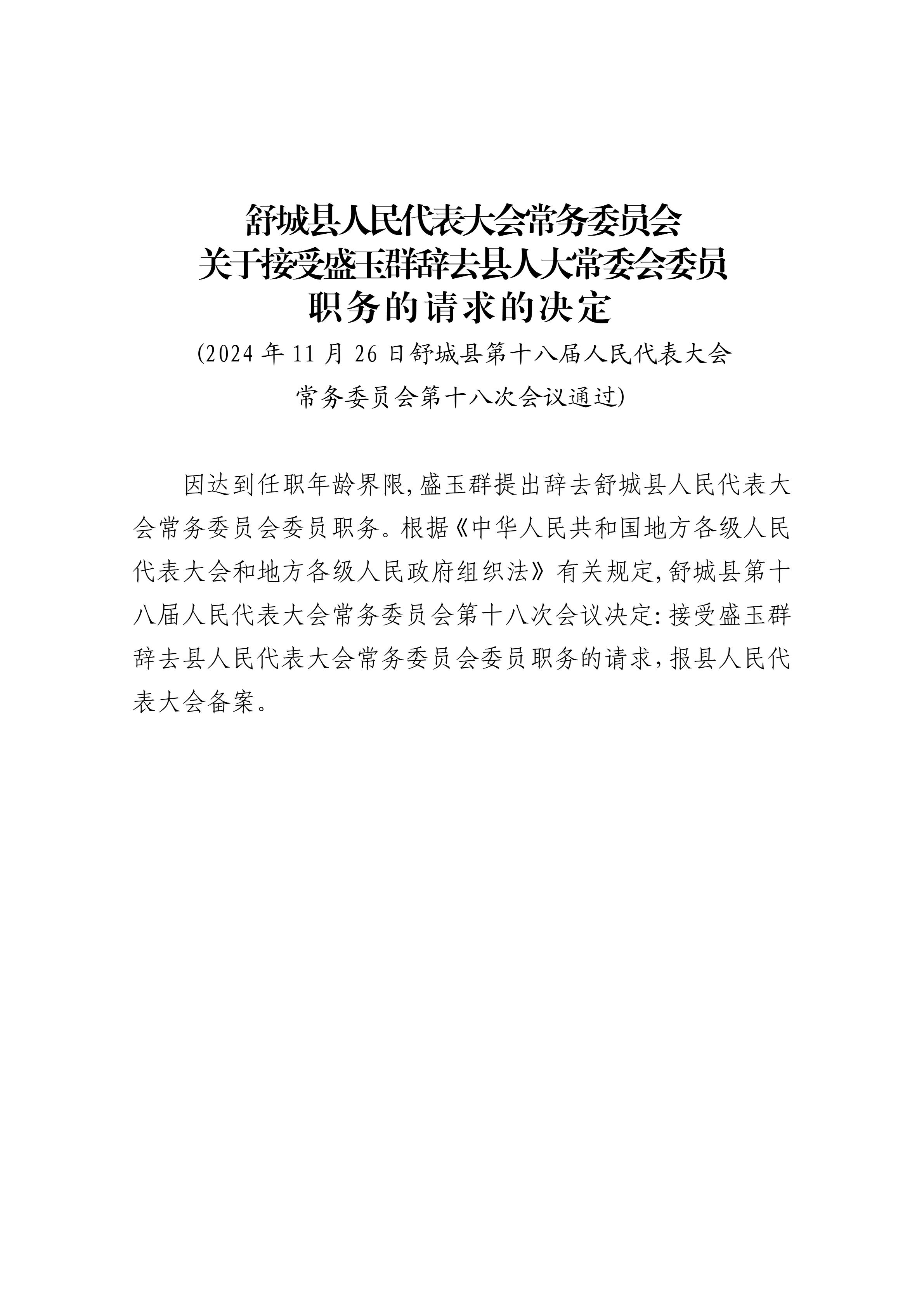 舒城县人民代表大会常务委员会
关于接受盛玉群辞去县人大常委会委员
职务的请求的决定

(2024 年 11 月 26 日舒城县第十八届人民代表大会常务委员会第十八次会议通过)

因达到任职年龄界限，盛玉群提出辞去舒城县人民代表大会常务委员会委员职务。根据《中华人民共和国地方各级人民代表大会和地方各级人民政府组织法》有关规定，舒城县第十八届人民代表大会常务委员会第十八次会议决定：接受盛玉群辞去县人民代表大会常务委员会委员职务的请求，报县人民代表大会备案。